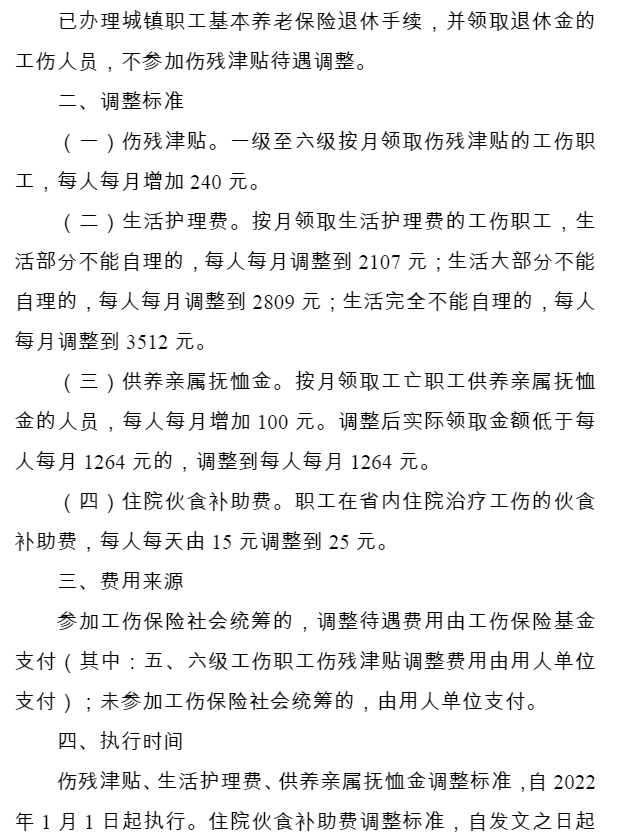 已办理城镇职工基本养老保险退休手续，并领取退休金的工伤人员，不参加伤残津贴待遇调整。

二、调整标准

（一）伤残津贴。一级至六级按月领取伤残津贴的工伤职工，每人每月增加 240 元。

（二）生活护理费。按月领取生活护理费的工伤职工，生活部分不能自理的，每人每月调整到 2107 元；生活大部分不能自理的，每人每月调整到 2809 元；生活完全不能自理的，每人每月调整到 3512 元。

（三）供养亲属抚恤金。按月领取工亡职工供养亲属抚恤金的人员，每人每月增加 100 元。调整后实际领取金额低于每人每月 1264 元的，调整到每人每月 1264 元。

（四）住院伙食补助费。职工在省内住院治疗工伤的伙食补助费，每人每天由 15 元调整到 25 元。

三、费用来源

参加工伤保险社会统筹的，调整待遇费用由工伤保险基金支付（其中：五、六级工伤职工伤残津贴调整费用由用人单位支付）；未参加工伤保险社会统筹的，由用人单位支付。

四、执行时间

伤残津贴、生活护理费、供养亲属抚恤金调整标准，自 2022 年 1 月 1 日起执行。住院伙食补助费调整标准，自发文之日起